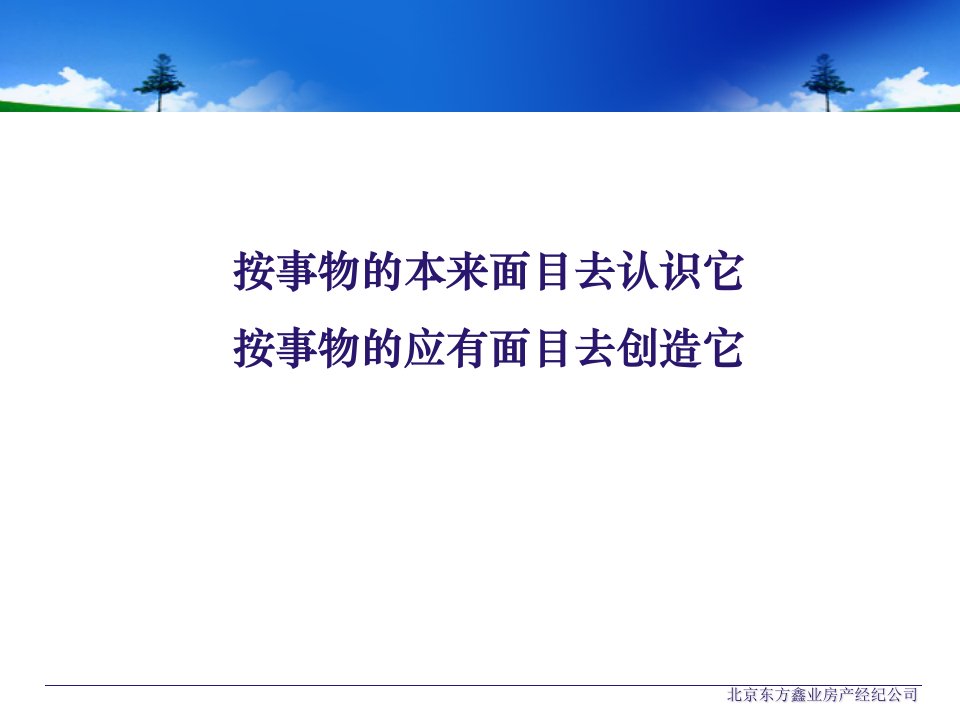 按事物的本来面目去认识它
按事物的应有面目去创造它

北京东方鑫业房产经纪公司